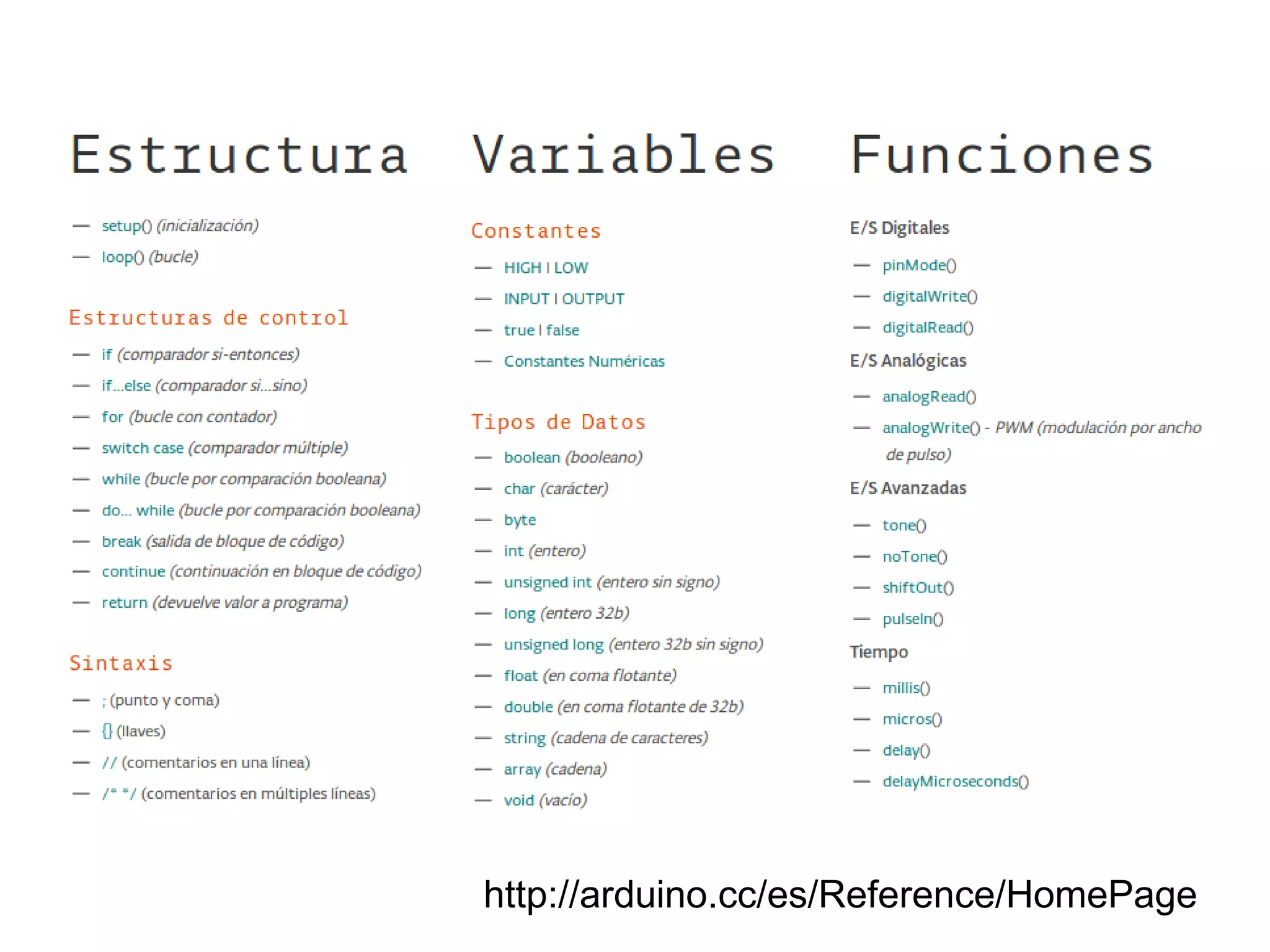 Estructura

— setup() (inicialización)
— loop() (bucle)

Estructuras de control

— if (comparador si-entonces)
— if...else (comparador si...sino)
— for (bucle con contador)
— switch case (comparador múltiple)
— while (bucle por comparación booleana)
— do... while (bucle por comparación booleana)
— break (salida de bloque de código)
— continue (continuación en bloque de código)
— return (devuelve valor a programa)

Sintaxis

— ; (punto y coma)
— {} (llaves)
— // (comentarios en una línea)
— /* */ (comentarios en múltiples líneas)

Variables

Constantes

— HIGH | LOW
— INPUT | OUTPUT
— true | false
— Constantes Numéricas

Tipos de Datos

— boolean (booleano)
— char (carácter)
— byte
— int (entero)
— unsigned int (entero sin signo)
— long (entero 32b)
— unsigned long (entero 32b sin signo)
— float (en coma flotante)
— double (en coma flotante de 32b)
— string (cadena de caracteres)
— array (cadena)
— void (vacío)

Funciones

E/S Digitales

— pinMode()
— digitalWrite()
— digitalRead()

E/S Analógicas

— analogRead()
— analogWrite() - PWM (modulación por ancho de pulso)

E/S Avanzadas

— tone()
— noTone()
— shiftOut()
— pulseIn()

Tiempo

— millis()
— micros()
— delay()
— delayMicroseconds()

http://arduino.cc/es/Reference/HomePage